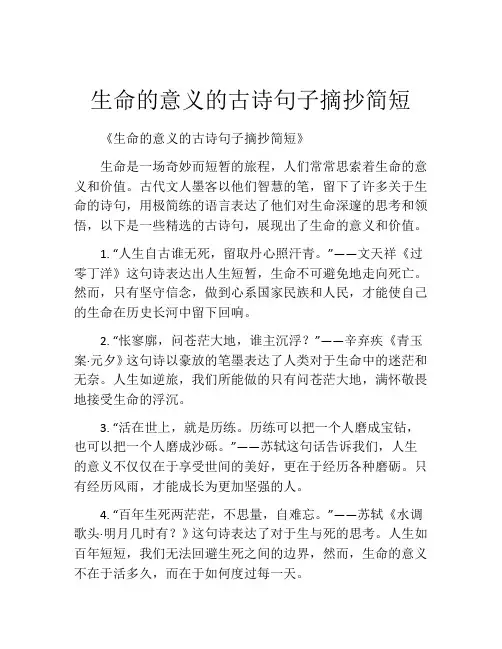 生命的意义的古诗句子摘抄简短

《生命的意义的古诗句子摘抄简短》

生命是一场奇妙而短暂的旅程，人们常常思索着生命的意义和价值。古代文人墨客以他们智慧的笔，留下了许多关于生命的诗句，用极简练的语言表达了他们对生命深邃的思考和领悟，以下是一些精选的古诗句，展现出了生命的意义和价值。

1. “人生自古谁无死，留取丹心照汗青。”——文天祥《过零丁洋》这句诗表达出人生短暂，生命不可避免地走向死亡。然而，只有坚守信念，做到心系国家民族和人民，才能使自己的生命在历史长河中留下回响。

2. “怅寥廓，问苍茫大地，谁主沉浮？”——辛弃疾《青玉案·元夕》这句诗以豪放的笔墨表达了人类对于生命中的迷茫和无奈。人生如逆旅，我们所能做的只有问苍茫大地，满怀敬畏地接受生命的浮沉。

3. “活在世上，就是历练。历练可以把一个人磨成宝钻，也可以把一个人磨成沙砾。”——苏轼这句话告诉我们，人生的意义不仅仅在于享受世间的美好，更在于经历各种磨砺。只有经历风雨，才能成长为更加坚强的人。

4. “百年生死两茫茫，不思量，自难忘。”——苏轼《水调歌头·明月几时有？》这句诗表达了对于生与死的思考。人生如百年短短，我们无法回避生死之间的边界，然而，生命的意义不在于活多久，而在于如何度过每一天。